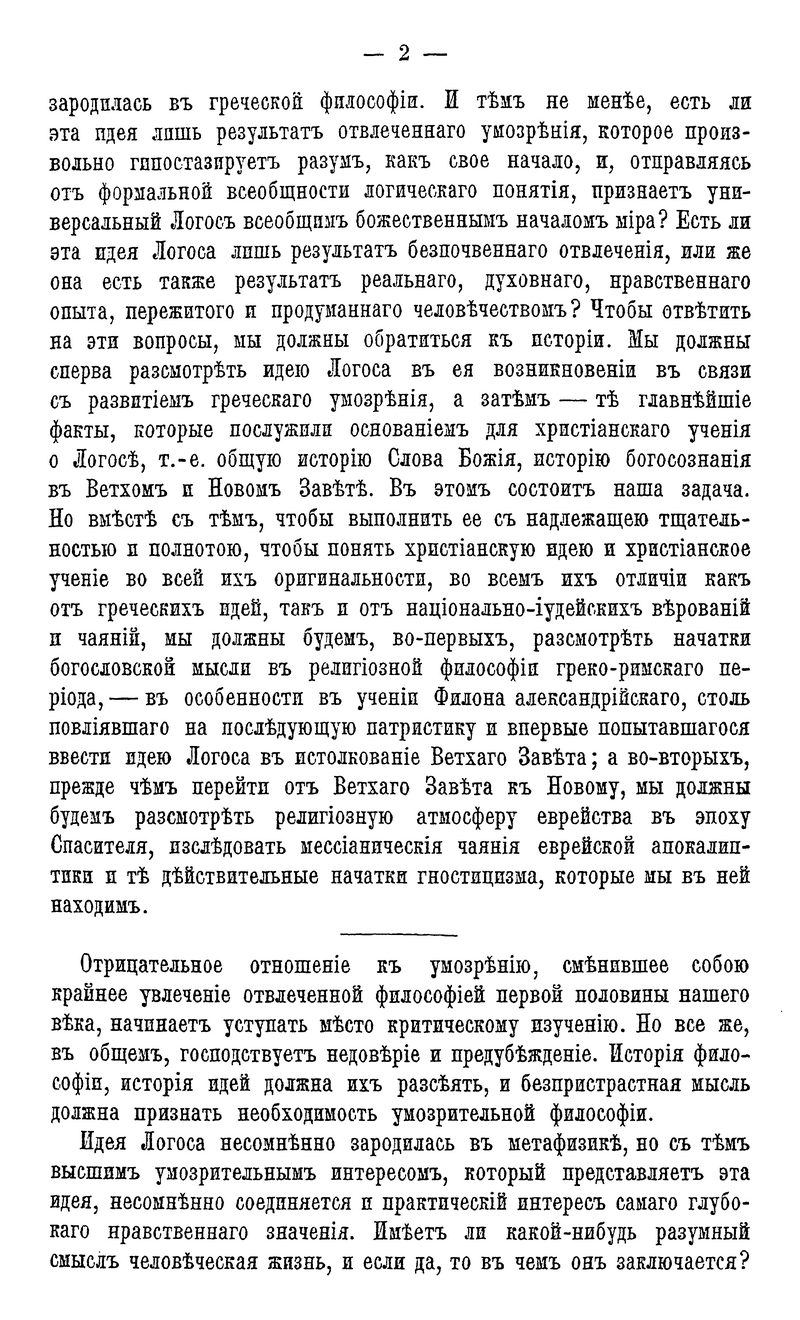 — 2 —

зародилась въ греческой философіи. И тѣмъ не менѣе, есть ли эта идея лишь результатъ отвлеченнаго умозрѣнія, которое произвольно гипостазируетъ разумъ, какъ свое начало, и, отправляясь отъ формальной всеобщности логическаго понятія, признаетъ универсальный Логосъ всеобщимъ божественнымъ началомъ міра? Есть ли эта идея Логоса лишь результатъ безпочвеннаго отвлеченія, или же она есть также результатъ реальнаго, духовнаго, нравственнаго опыта, пережитого и продуманнаго человѣчествомъ? Чтобы отвѣтить на эти вопросы, мы должны обратиться къ исторіи. Мы должны сперва разсмотрѣть идею Логоса въ ея возникновеніи въ связи съ развитіемъ греческаго умозрѣнія, а затѣмъ — тѣ главнѣйшіе факты, которые послужили основаніемъ для христіанскаго ученія о Логосѣ, т.-е. общую исторію Слова Божія, исторію богосознанія въ Ветхомъ и Новомъ Завѣтѣ. Въ этомъ состоитъ наша задача. Но вмѣстѣ съ тѣмъ, чтобы выполнить ее съ надлежащею тщательностью и полнотою, чтобы понять христіанскую идею и христіанское ученіе во всей ихъ оригинальности, во всемъ ихъ отличіи какъ отъ греческихъ идей, такъ и отъ національно-іудейскихъ вѣрованій и чаяній, мы должны будемъ, во-первыхъ, разсмотрѣть начатки богословской мысли въ религіозной философіи греко-римскаго періода, — въ особенности въ ученіи Филона александрійскаго, столь повліявшаго на послѣдующую патристику и впервые попытавшагося ввести идею Логоса въ истолкованіе Ветхаго Завѣта; а во-вторыхъ, прежде чѣмъ перейти отъ Ветхаго Завѣта къ Новому, мы должны будемъ разсмотрѣть религіозную атмосферу еврейства въ эпоху Спасителя, изслѣдовать мессіаническія чаянія еврейской апокалиптики и тѣ дѣйствительные начатки гностицизма, которые мы въ ней находимъ.

Отрицательное отношеніе къ умозрѣнію, смѣнившее собою крайнее увлеченіе отвлеченной философіей первой половины нашего вѣка, начинаетъ уступать мѣсто критическому изученію. Но все же, въ общемъ, господствуетъ недовѣріе и предубѣжденіе. Исторія философіи, исторія идей должна ихъ разсѣять, и безпристрастная мысль должна признать необходимость умозрительной философіи.

Идея Логоса несомнѣнно зародилась въ метафизикѣ, но съ тѣмъ высшимъ умозрительнымъ интересомъ, который представляетъ эта идея, несомнѣнно соединяется и практическій интересъ самаго глубокаго нравственнаго значенія. Имѣетъ ли какой-нибудь разумный смыслъ человѣческая жизнь, и если да, то въ чемъ онъ заключается?